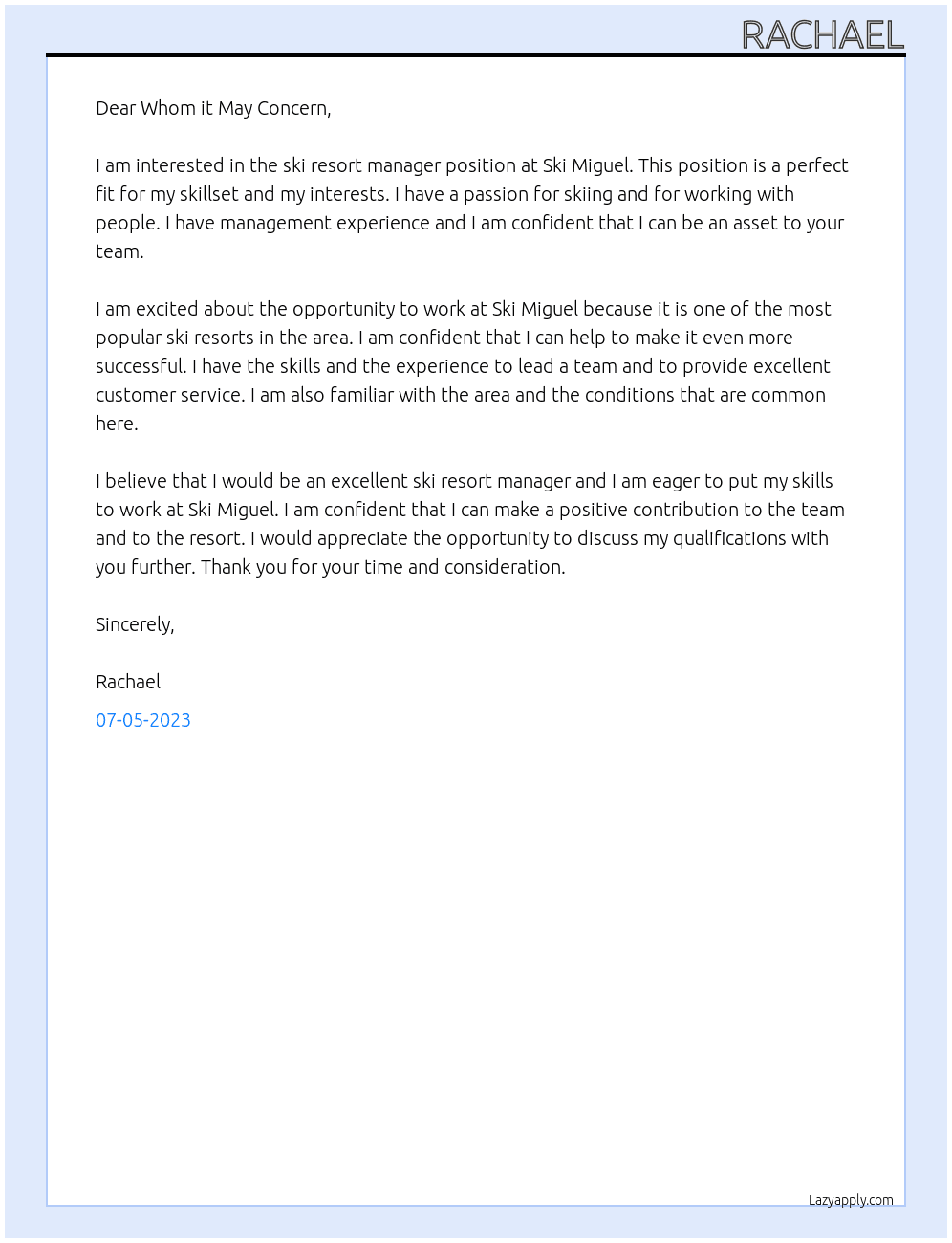 RACHAEL

Dear Whom it May Concern,

I am interested in the ski resort manager position at Ski Miguel. This position is a perfect fit for my skillset and my interests. I have a passion for skiing and for working with people. I have management experience and I am confident that I can be an asset to your team.

I am excited about the opportunity to work at Ski Miguel because it is one of the most popular ski resorts in the area. I am confident that I can help to make it even more successful. I have the skills and the experience to lead a team and to provide excellent customer service. I am also familiar with the area and the conditions that are common here.

I believe that I would be an excellent ski resort manager and I am eager to put my skills to work at Ski Miguel. I am confident that I can make a positive contribution to the team and to the resort. I would appreciate the opportunity to discuss my qualifications with you further. Thank you for your time and consideration.

Sincerely,

Rachael

07-05-2023

Lazyapply.com